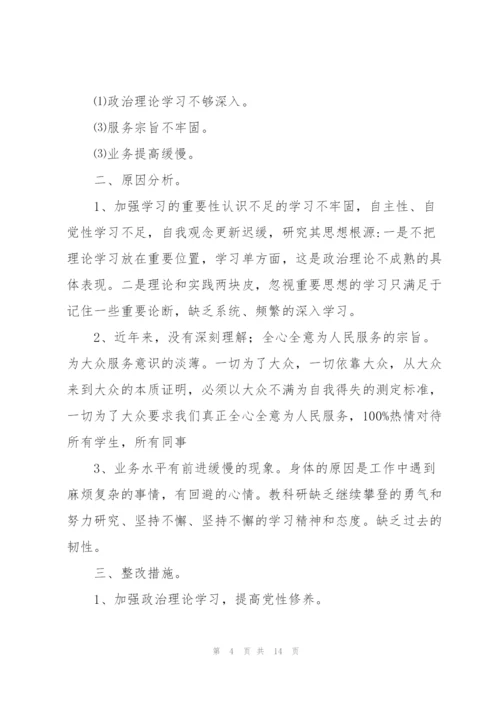 ⑴政治理论学习不够深入。

⑶服务宗旨不牢固。

⑶业务提高缓慢。

二、原因分析。

1、加强学习的重要性认识不足的学习不牢固，自主性、自觉性学习不足，自我观念更新迟缓，研究其思想根源:一是不把理论学习放在重要位置，学习单方面，这是政治理论不成熟的具体表现。二是理论和实践两块皮，忽视重要思想的学习只满足于记住一些重要论断，缺乏系统、频繁的深入学习。

2、近年来，没有深刻理解；全心全意为人民服务的宗旨。为大众服务意识的淡薄。一切为了大众，一切依靠大众，从大众来到大众的本质证明，必须以大众不满为自我得失的测定标准，一切为了大众要求我们真正全心全意为人民服务，100%热情对待所有学生，所有同事

3、业务水平有前进缓慢的现象。身体的原因是工作中遇到麻烦复杂的事情，有回避的心情。教科研缺乏继续攀登的勇气和努力研究、坚持不懈、坚持不懈的学习精神和态度。缺乏过去的韧性。

三、整改措施。

1、加强政治理论学习，提高党性修养。

第 4 页 共 14 页